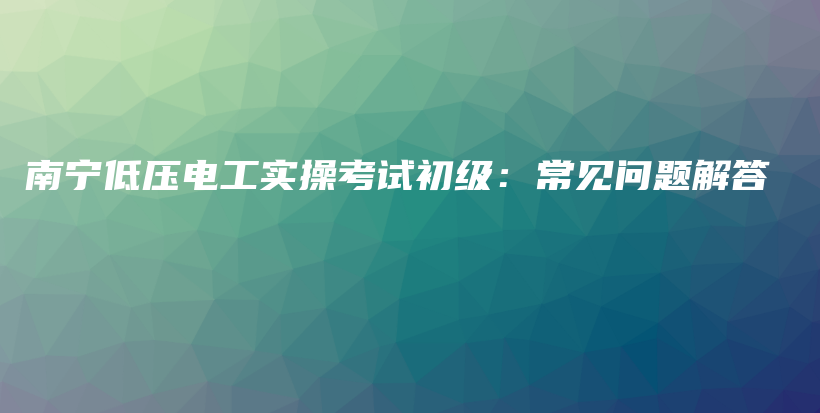 南宁低压电工实操考试初级：常见问题解答